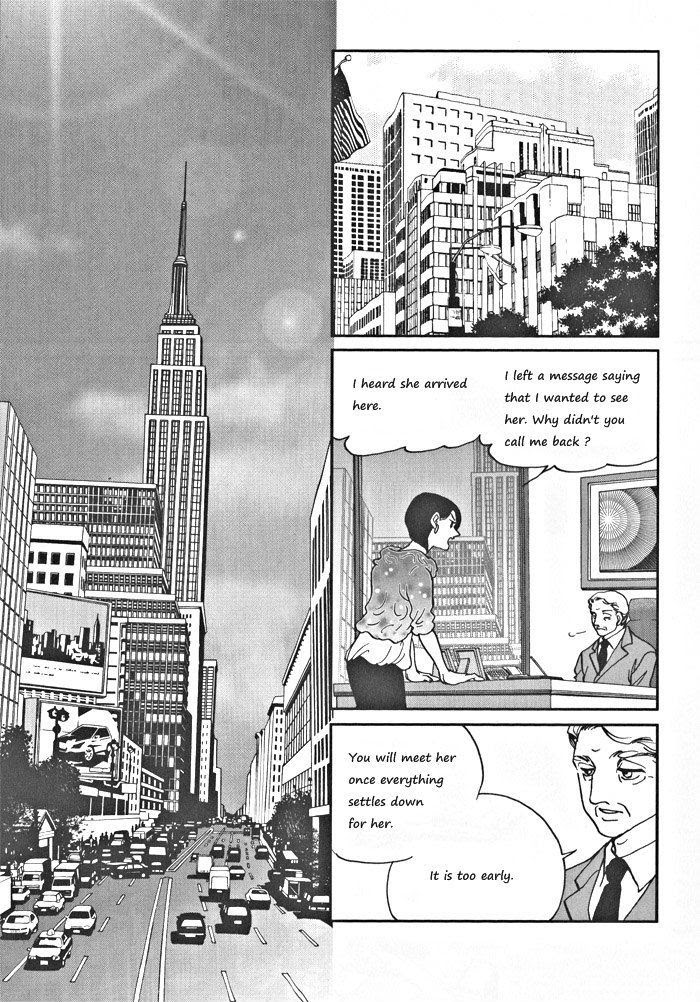 I heard she arrived here.

I left a message saying that I wanted to see her. Why didn't you call me back ?

You will meet her once everything settles down for her.

It is too early.